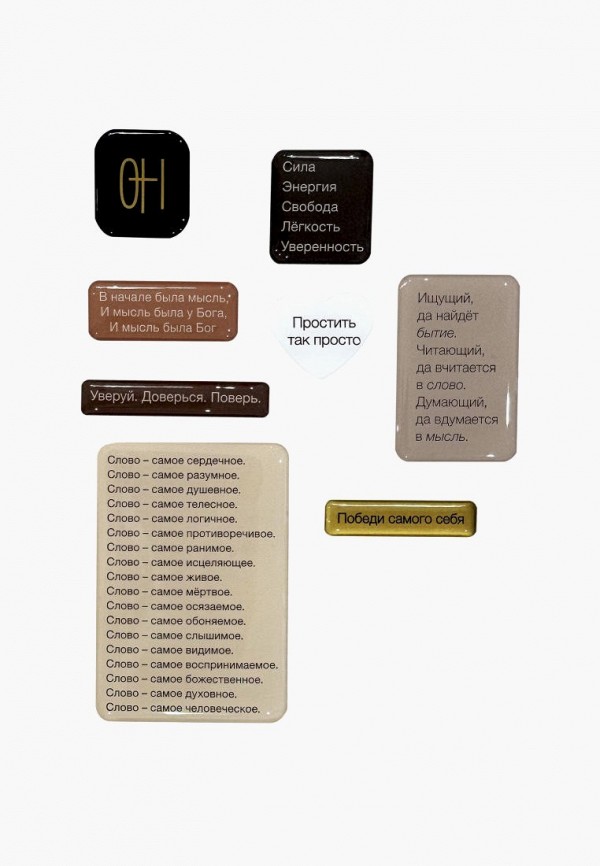 ОН

Сила
Энергия
Свобода
Лёгкость
Уверенность

В начале была мысль,
И мысль была у Бога,
И мысль была Бог

Простить
так просто

Ищущий,
да найдёт
бытие.
Читающий,
да вчитается
в слово.
Думающий,
да вдумается
в мысль.

Уверуй. Доверься. Поверь.

Слово – самое сердечное.
Слово – самое разумное.
Слово – самое душевное.
Слово – самое телесное.
Слово – самое логичное.
Слово – самое противоречивое.
Слово – самое ранимое.
Слово – самое исцеляющее.
Слово – самое живое.
Слово – самое мёртвое.
Слово – самое осязаемое.
Слово – самое обоняемое.
Слово – самое слышимое.
Слово – самое видимое.
Слово – самое воспринимаемое.
Слово – самое божественное.
Слово – самое духовное.
Слово – самое человеческое.

Победи самого себя